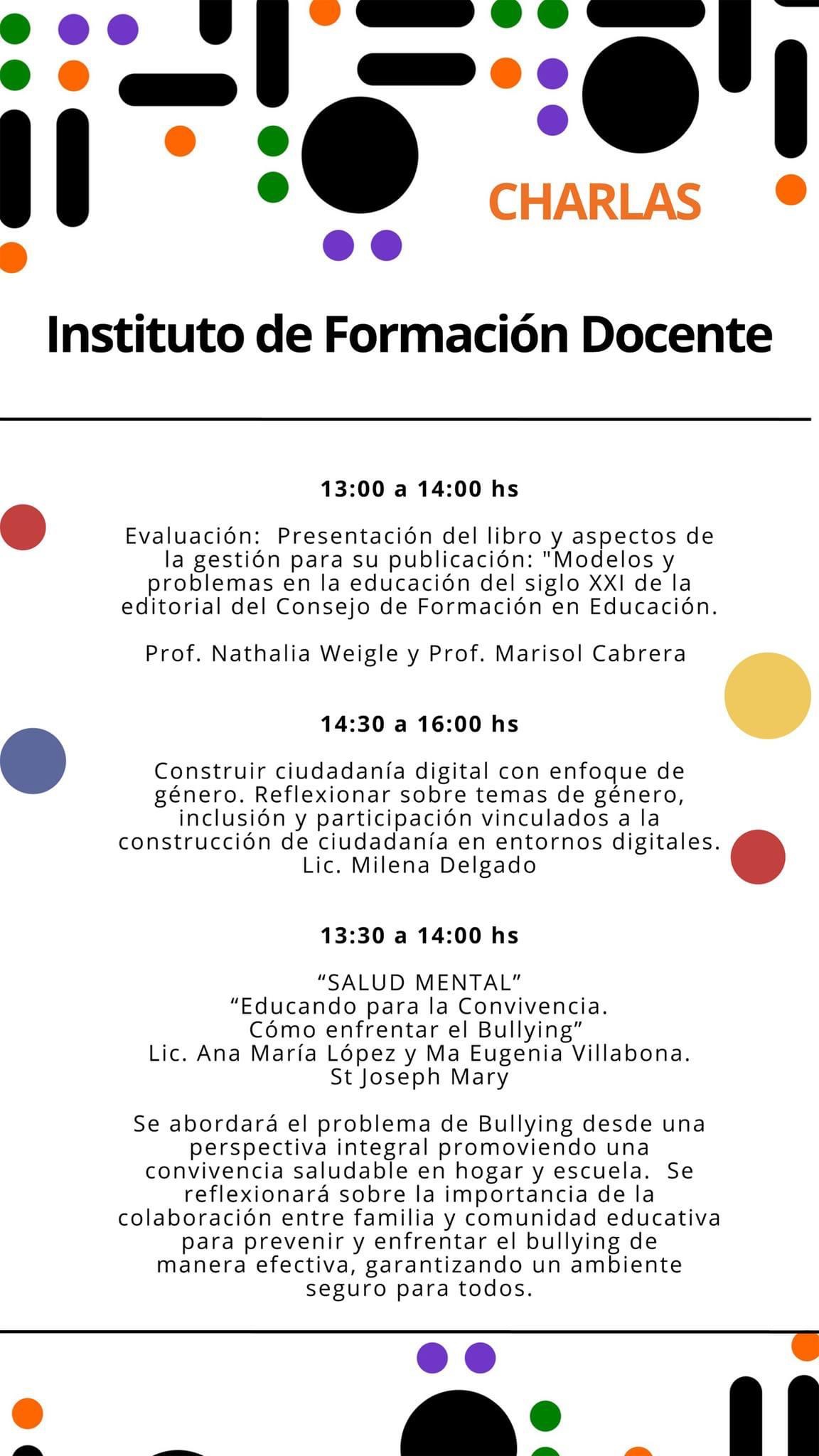 CHARLAS

Instituto de Formación Docente

13:00 a 14:00 hs

Evaluación: Presentación del libro y aspectos de la gestión para su publicación: "Modelos y problemas en la educación del siglo XXI de la editorial del Consejo de Formación en Educación.

Prof. Nathalia Weigle y Prof. Marisol Cabrera

14:30 a 16:00 hs

Construir ciudadanía digital con enfoque de género. Reflexionar sobre temas de género, inclusión y participación vinculados a la construcción de ciudadanía en entornos digitales.
Lic. Milena Delgado

13:30 a 14:00 hs

“SALUD MENTAL”
“Educando para la Convivencia.
Cómo enfrentar el Bullying”
Lic. Ana María López y Ma Eugenia Villabona.
St Joseph Mary

Se abordará el problema de Bullying desde una perspectiva integral promoviendo una convivencia saludable en hogar y escuela. Se reflexionará sobre la importancia de la colaboración entre familia y comunidad educativa para prevenir y enfrentar el bullying de manera efectiva, garantizando un ambiente seguro para todos.